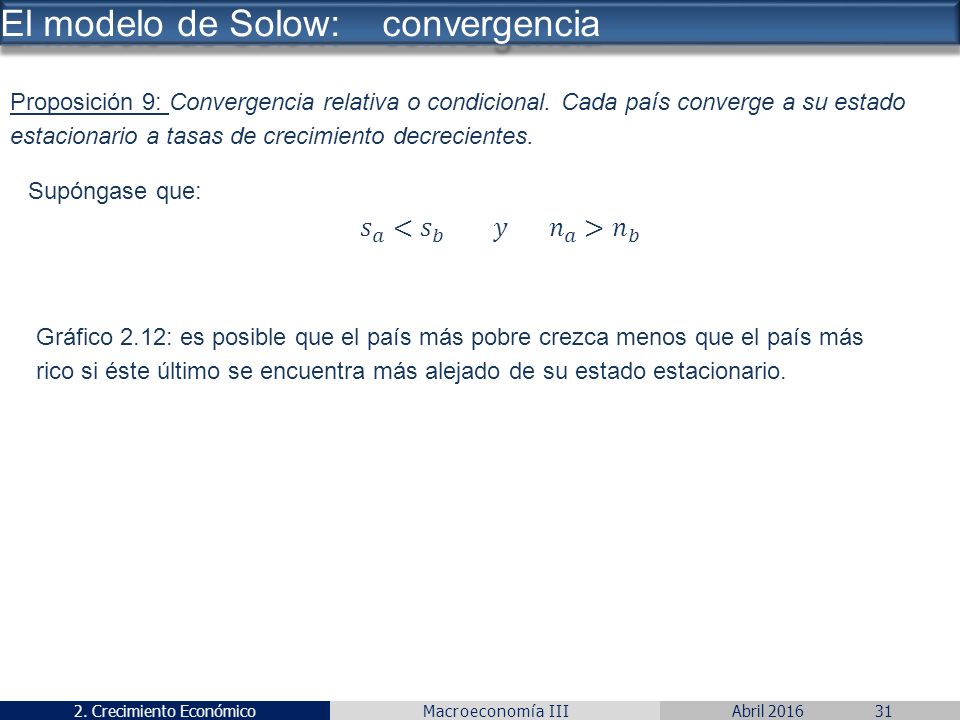 El modelo de Solow: convergencia

Proposición 9: Convergencia relativa o condicional. Cada país converge a su estado estacionario a tasas de crecimiento decrecientes.

Supóngase que:

$s_a < s_b \quad y \quad n_a > n_b$

Gráfico 2.12: es posible que el país más pobre crezca menos que el país más rico si éste último se encuentra más alejado de su estado estacionario.

2. Crecimiento Económico Macroeconomía III Abril 2016 31